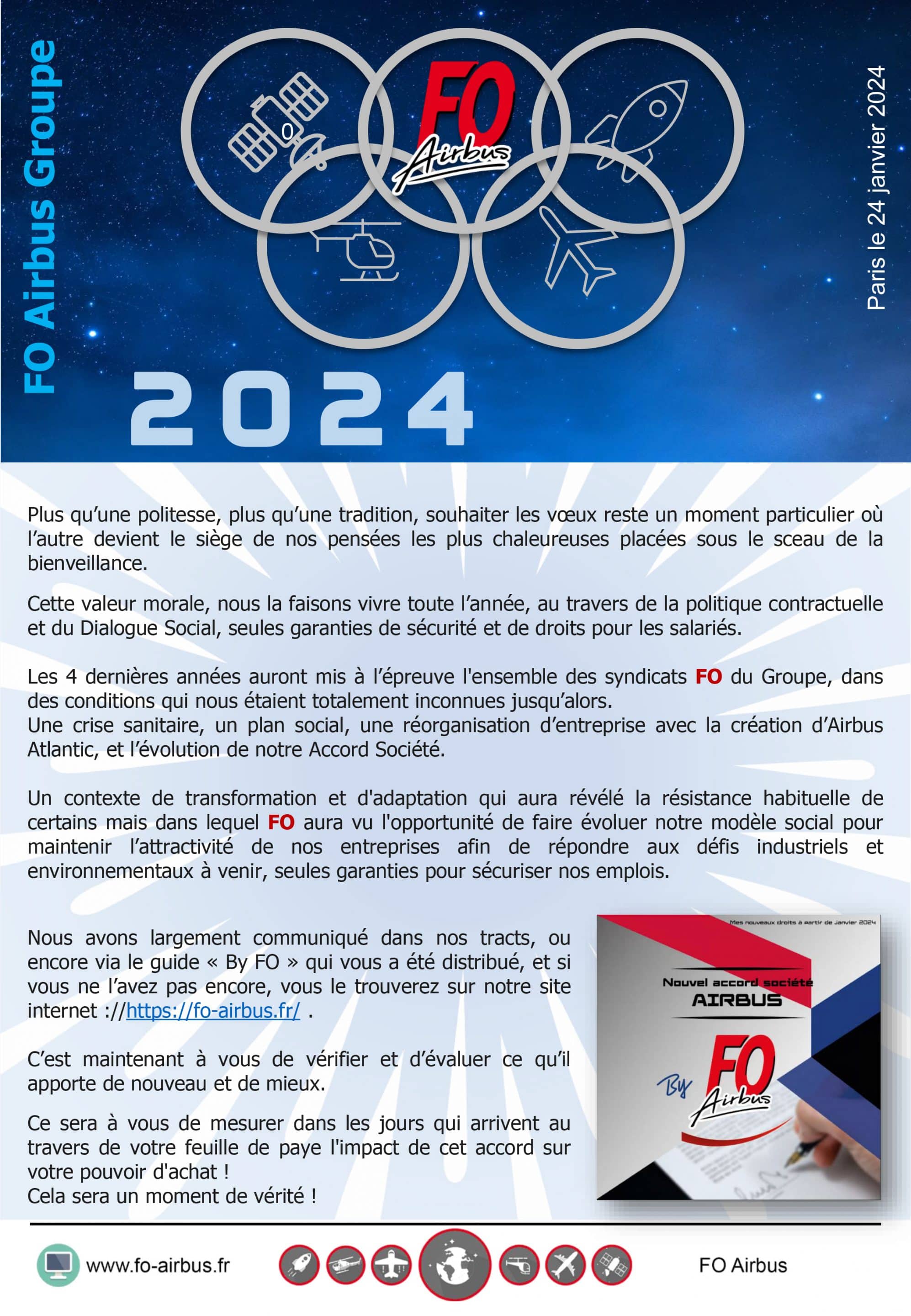 FO Airbus Groupe

FO Airbus

Paris le 24 janvier 2024

2024

Plus qu'une politesse, plus qu'une tradition, souhaiter les vœux reste un moment particulier où l'autre devient le siège de nos pensées les plus chaleureuses placées sous le sceau de la bienveillance.

Cette valeur morale, nous la faisons vivre toute l'année, au travers de la politique contractuelle et du Dialogue Social, seules garanties de sécurité et de droits pour les salariés.

Les 4 dernières années auront mis à l'épreuve l'ensemble des syndicats FO du Groupe, dans des conditions qui nous étaient totalement inconnues jusqu'alors.
Une crise sanitaire, un plan social, une réorganisation d'entreprise avec la création d'Airbus Atlantic, et l'évolution de notre Accord Société.

Un contexte de transformation et d'adaptation qui aura révélé la résistance habituelle de certains mais dans lequel FO aura vu l'opportunité de faire évoluer notre modèle social pour maintenir l'attractivité de nos entreprises afin de répondre aux défis industriels et environnementaux à venir, seules garanties pour sécuriser nos emplois.

Nous avons largement communiqué dans nos tracts, ou encore via le guide « By FO » qui vous a été distribué, et si vous ne l'avez pas encore, vous le trouverez sur notre site internet ://https://fo-airbus.fr/ .

C'est maintenant à vous de vérifier et d'évaluer ce qu'il apporte de nouveau et de mieux.

Ce sera à vous de mesurer dans les jours qui arrivent au travers de votre feuille de paye l'impact de cet accord sur votre pouvoir d'achat !
Cela sera un moment de vérité !

Mes nouveaux droits à partir de Janvier 2024

Nouvel accord société
AIRBUS

By FO Airbus

www.fo-airbus.fr

FO Airbus